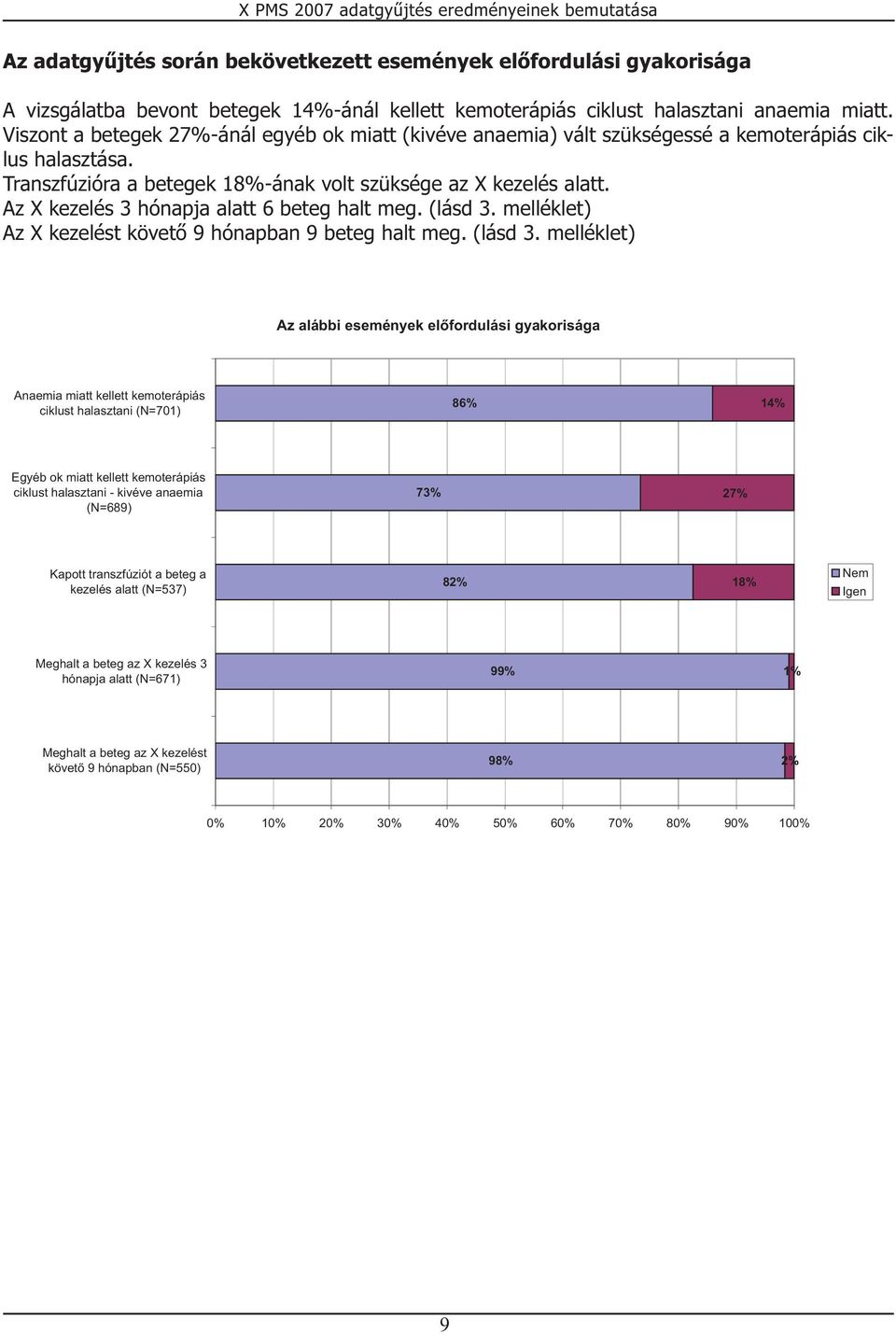 X PMS 2007 adatgyűjtés eredményeinek bemutatása

Az adatgyűjtés során bekövetkezett események előfordulási gyakorisága

A vizsgálatba bevont betegek 14%-ánál kellett kemoterápiás ciklust halasztani anaemia miatt. Viszont a betegek 27%-ánál egyéb ok miatt (kivéve anaemia) vált szükségessé a kemoterápiás ciklus halasztása.
Transzfúzióra a betegek 18%-ának volt szüksége az X kezelés alatt.
Az X kezelés 3 hónapja alatt 6 beteg halt meg. (lásd 3. melléklet)
Az X kezelést követő 9 hónapban 9 beteg halt meg. (lásd 3. melléklet)

Az alábbi események előfordulási gyakorisága

Anaemia miatt kellett kemoterápiás ciklust halasztani (N=701) 86% 14%

Egyéb ok miatt kellett kemoterápiás ciklust halasztani - kivéve anaemia (N=689) 73% 27%

Kapott transzfúziót a beteg a kezelés alatt (N=537) 82% 18%

Meghalt a beteg az X kezelés 3 hónapja alatt (N=671) 99% 1%

Meghalt a beteg az X kezelést követő 9 hónapban (N=550) 98% 2%

Nem
Igen

0% 10% 20% 30% 40% 50% 60% 70% 80% 90% 100%

9